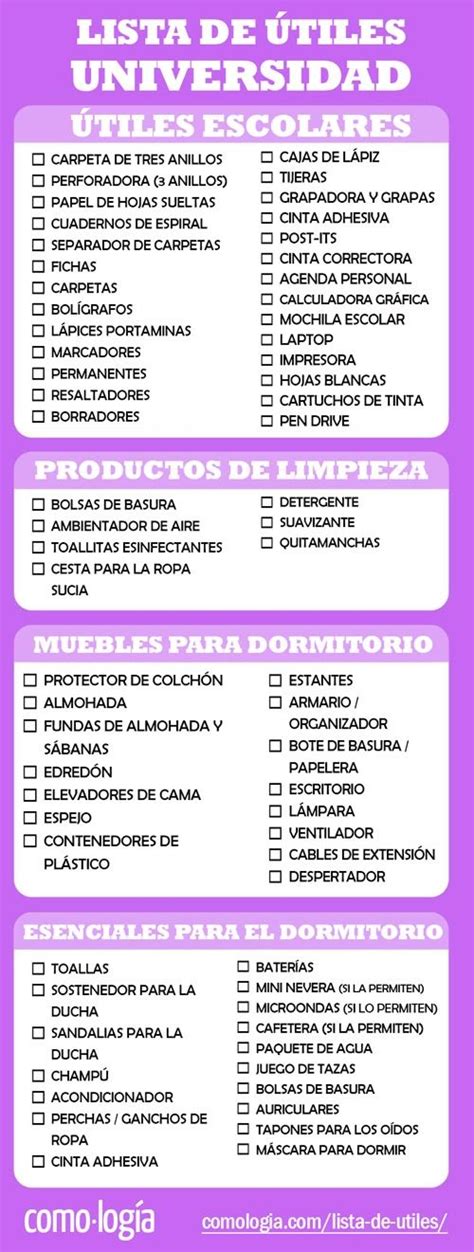 LISTA DE ÚTILES UNIVERSIDAD

ÚTILES ESCOLARES

☐ CARPETA DE TRES ANILLOS
☐ PERFORADORA (3 ANILLOS)
☐ PAPEL DE HOJAS SUELTAS
☐ CUADERNOS DE ESPIRAL
☐ SEPARADOR DE CARPETAS
☐ FICHAS
☐ CARPETAS
☐ BOLÍGRAFOS
☐ LÁPICES PORTAMINAS
☐ MARCADORES
☐ PERMANENTES
☐ RESALTADORES
☐ BORRADORES

☐ CAJAS DE LÁPIZ
☐ TIJERAS
☐ GRAPADORA Y GRAPAS
☐ CINTA ADHESIVA
☐ POST-ITS
☐ CINTA CORRECTORA
☐ AGENDA PERSONAL
☐ CALCULADORA GRÁFICA
☐ MOCHILA ESCOLAR
☐ LAPTOP
☐ IMPRESORA
☐ HOJAS BLANCAS
☐ CARTUCHOS DE TINTA
☐ PEN DRIVE

PRODUCTOS DE LIMPIEZA

☐ BOLSAS DE BASURA
☐ AMBIENTADOR DE AIRE
☐ TOALLITAS ESINFECTANTES
☐ CESTA PARA LA ROPA SUCIA

☐ DETERGENTE
☐ SUAVIZANTE
☐ QUITAMANCHAS

MUEBLES PARA DORMITORIO

☐ PROTECTOR DE COLCHÓN
☐ ALMOHADA
☐ FUNDAS DE ALMOHADA Y SÁBANAS
☐ EDREDÓN
☐ ELEVADORES DE CAMA
☐ ESPEJO
☐ CONTENEDORES DE PLÁSTICO

☐ ESTANTES
☐ ARMARIO / ORGANIZADOR
☐ BOTE DE BASURA / PAPELERA
☐ ESCRITORIO
☐ LÁMPARA
☐ VENTILADOR
☐ CABLES DE EXTENSIÓN
☐ DESPERTADOR

ESENCIALES PARA EL DORMITORIO

☐ TOALLAS
☐ SOSTENEDOR PARA LA DUCHA
☐ SANDALIAS PARA LA DUCHA
☐ CHAMPÚ
☐ ACONDICIONADOR
☐ PERCHAS / GANCHOS DE ROPA
☐ CINTA ADHESIVA

☐ BATERÍAS
☐ MINI NEVERA (SI LA PERMITEN)
☐ MICROONDAS (SI LO PERMITEN)
☐ CAFETERA (SI LA PERMITEN)
☐ PAQUETE DE AGUA
☐ JUEGO DE TAZAS
☐ BOLSAS DE BASURA
☐ AURICULARES
☐ TAPONES PARA LOS OÍDOS
☐ MÁSCARA PARA DORMIR

como·logía
comologia.com/lista-de-utiles/